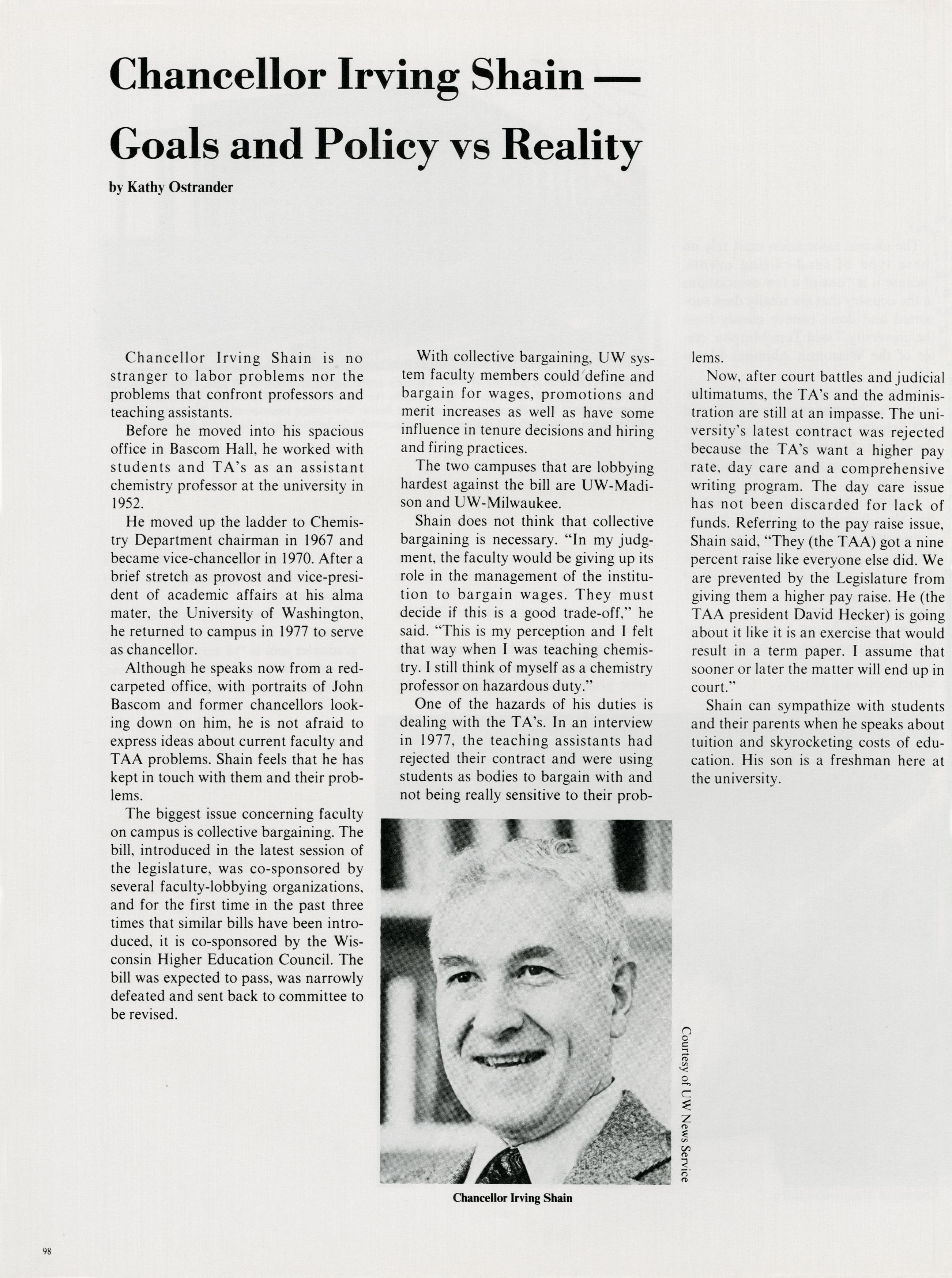 Chancellor Irving Shain — Goals and Policy vs Reality

by Kathy Ostrander

Chancellor Irving Shain is no stranger to labor problems nor the problems that confront professors and teaching assistants.

Before he moved into his spacious office in Bascom Hall, he worked with students and TA's as an assistant chemistry professor at the university in 1952.

He moved up the ladder to Chemistry Department chairman in 1967 and became vice-chancellor in 1970. After a brief stretch as provost and vice-president of academic affairs at his alma mater, the University of Washington, he returned to campus in 1977 to serve as chancellor.

Although he speaks now from a red-carpeted office, with portraits of John Bascom and former chancellors looking down on him, he is not afraid to express ideas about current faculty and TAA problems. Shain feels that he has kept in touch with them and their problems.

The biggest issue concerning faculty on campus is collective bargaining. The bill, introduced in the latest session of the legislature, was co-sponsored by several faculty-lobbying organizations, and for the first time in the past three times that similar bills have been introduced, it is co-sponsored by the Wisconsin Higher Education Council. The bill was expected to pass, was narrowly defeated and sent back to committee to be revised.

With collective bargaining, UW system faculty members could define and bargain for wages, promotions and merit increases as well as have some influence in tenure decisions and hiring and firing practices.

The two campuses that are lobbying hardest against the bill are UW-Madison and UW-Milwaukee.

Shain does not think that collective bargaining is necessary. "In my judgment, the faculty would be giving up its role in the management of the institution to bargain wages. They must decide if this is a good trade-off," he said. "This is my perception and I felt that way when I was teaching chemistry. I still think of myself as a chemistry professor on hazardous duty."

One of the hazards of his duties is dealing with the TA's. In an interview in 1977, the teaching assistants had rejected their contract and were using students as bodies to bargain with and not being really sensitive to their problems.

Now, after court battles and judicial ultimatums, the TA's and the administration are still at an impasse. The university's latest contract was rejected because the TA's want a higher pay rate, day care and a comprehensive writing program. The day care issue has not been discarded for lack of funds. Referring to the pay raise issue, Shain said, "They (the TAA) got a nine percent raise like everyone else did. We are prevented by the Legislature from giving them a higher pay raise. He (the TAA president David Hecker) is going about it like it is an exercise that would result in a term paper. I assume that sooner or later the matter will end up in court."

Shain can sympathize with students and their parents when he speaks about tuition and skyrocketing costs of education. His son is a freshman here at the university.

Courtesy of UW News Service

Chancellor Irving Shain

98